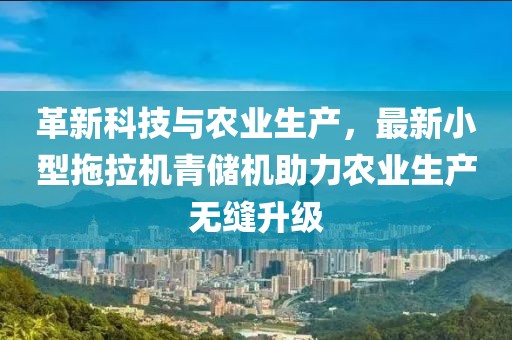 革新科技与农业生产，最新小型拖拉机青储机助力农业生产无缝升级